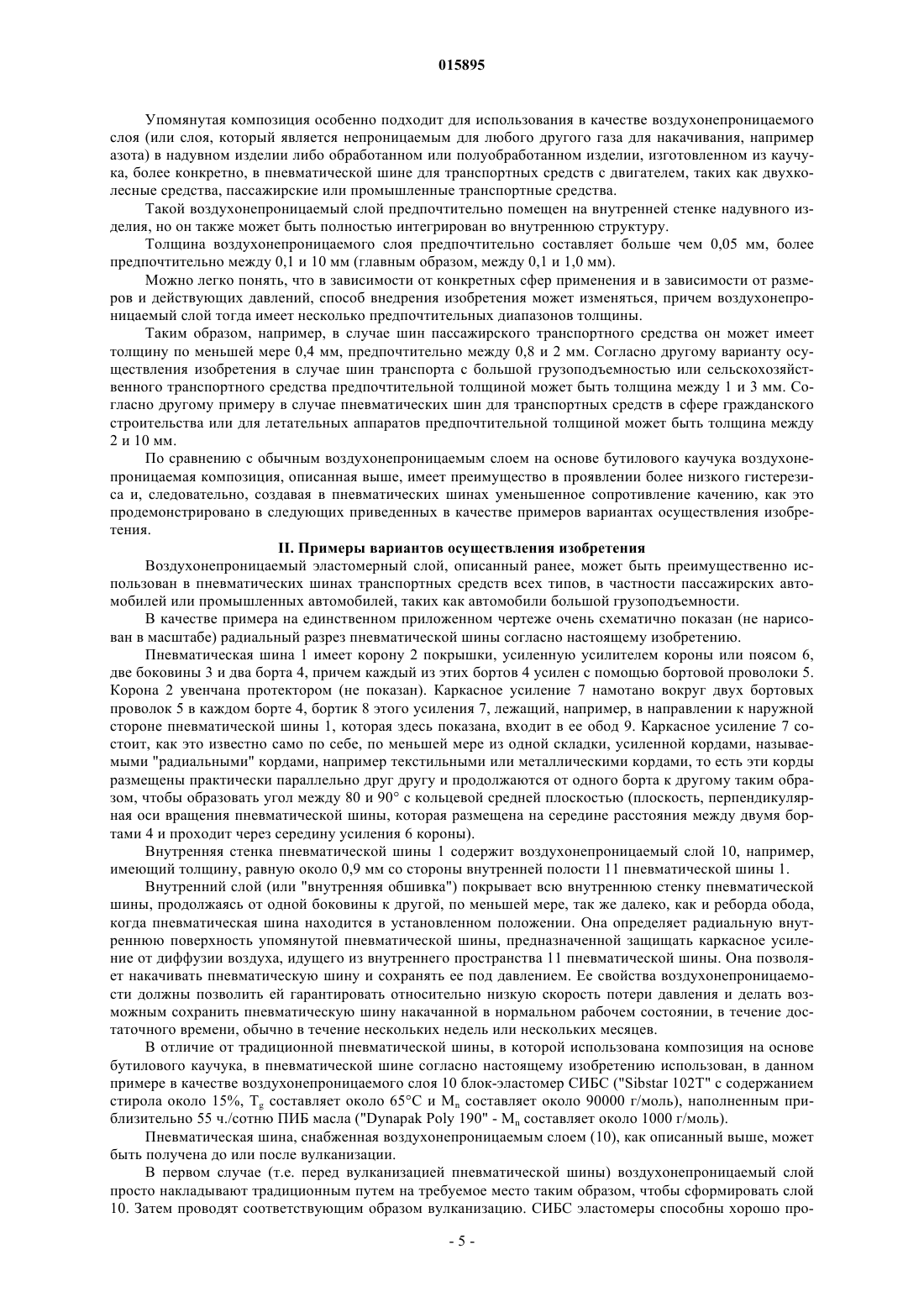 015895

Упомянутая композиция особенно подходит для использования в качестве воздухонепроницаемого слоя (или слоя, который является непроницаемым для любого другого газа для накачивания, например азота) в надувном изделии либо обработанном или полуобработанном изделии, изготовленном из каучука, более конкретно, в пневматической шине для транспортных средств с двигателем, таких как двухколесные средства, пассажирские или промышленные транспортные средства.

Такой воздухонепроницаемый слой предпочтительно помещен на внутренней стенке надувного изделия, но он также может быть полностью интегрирован во внутреннюю структуру.

Толщина воздухонепроницаемого слоя предпочтительно составляет больше чем 0,05 мм, более предпочтительно между 0,1 и 10 мм (главным образом, между 0,1 и 1,0 мм).

Можно легко понять, что в зависимости от конкретных сфер применения и в зависимости от размеров и действующих давлений, способ внедрения изобретения может изменяться, причем воздухонепроницаемый слой тогда имеет несколько предпочтительных диапазонов толщины.

Таким образом, например, в случае шин пассажирского транспортного средства он может имеет толщину по меньшей мере 0,4 мм, предпочтительно между 0,8 и 2 мм. Согласно другому варианту осуществления изобретения в случае шин транспорта с большой грузоподъемностью или сельскохозяйственного транспортного средства предпочтительной толщиной может быть толщина между 1 и 3 мм. Согласно другому примеру в случае пневматических шин для транспортных средств в сфере гражданского строительства или для летательных аппаратов предпочтительной толщиной может быть толщина между 2 и 10 мм.

По сравнению с обычным воздухонепроницаемым слоем на основе бутилового каучука воздухонепроницаемая композиция, описанная выше, имеет преимущество в проявлении более низкого гистерезиса и, следовательно, создавая в пневматических шинах уменьшенное сопротивление качению, как это продемонстрировано в следующих приведенных в качестве примеров вариантах осуществления изобретения.

II. Примеры вариантов осуществления изобретения

Воздухонепроницаемый эластомерный слой, описанный ранее, может быть преимущественно использован в пневматических шинах транспортных средств всех типов, в частности пассажирских автомобилей или промышленных автомобилей, таких как автомобили большой грузоподъемности.

В качестве примера на единственном приложенном чертеже очень схематично показан (не нарисован в масштабе) радиальный разрез пневматической шины согласно настоящему изобретению.

Пневматическая шина 1 имеет корону 2 покрышки, усиленную усилителем короны или поясом 6, две боковины 3 и два борта 4, причем каждый из этих бортов 4 усилен с помощью бортовой проволоки 5. Корона 2 увенчана протектором (не показан). Каркасное усиление 7 намотано вокруг двух бортовых проволок 5 в каждом борте 4, бортик 8 этого усиления 7, лежащий, например, в направлении к наружной стороне пневматической шины 1, которая здесь показана, входит в ее обод 9. Каркасное усиление 7 состоит, как это известно само по себе, по меньшей мере из одной складки, усиленной кордами, называемыми "радиальными" кордами, например текстильными или металлическими кордами, то есть эти корды размещены практически параллельно друг другу и продолжаются от одного борта к другому таким образом, чтобы образовать угол между 80 и 90° с кольцевой средней плоскостью (плоскость, перпендикулярная оси вращения пневматической шины, которая размещена на середине расстояния между двумя бортами 4 и проходит через середину усиления 6 короны).

Внутренняя стенка пневматической шины 1 содержит воздухонепроницаемый слой 10, например, имеющий толщину, равную около 0,9 мм со стороны внутренней полости 11 пневматической шины 1.

Внутренний слой (или "внутренняя обшивка") покрывает всю внутреннюю стенку пневматической шины, продолжаясь от одной боковины к другой, по меньшей мере, так же далеко, как и реборда обода, когда пневматическая шина находится в установленном положении. Она определяет радиальную внутреннюю поверхность упомянутой пневматической шины, предназначенной защищать каркасное усиление от диффузии воздуха, идущего из внутреннего пространства 11 пневматической шины. Она позволяет накачивать пневматическую шину и сохранять ее под давлением. Ее свойства воздухонепроницаемости должны позволить ей гарантировать относительно низкую скорость потери давления и делать возможным сохранить пневматическую шину накачанной в нормальном рабочем состоянии, в течение достаточного времени, обычно в течение нескольких недель или нескольких месяцев.

В отличие от традиционной пневматической шины, в которой использована композиция на основе бутилового каучука, в пневматической шине согласно настоящему изобретению использован, в данном примере в качестве воздухонепроницаемого слоя 10 блок-эластомер СИБС ("Sibstar 102T" с содержанием стирола около 15%, $T_g$ составляет около 65°C и $M_n$ составляет около 90000 г/моль), наполненным приблизительно 55 ч./сотню ПИБ масла ("Dynapak Poly 190" - $M_n$ составляет около 1000 г/моль).

Пневматическая шина, снабженная воздухонепроницаемым слоем (10), как описанный выше, может быть получена до или после вулканизации.

В первом случае (т.е. перед вулканизацией пневматической шины) воздухонепроницаемый слой просто накладывают традиционным путем на требуемое место таким образом, чтобы сформировать слой 10. Затем проводят соответствующим образом вулканизацию. СИБС эластомеры способны хорошо про-

- 5 -